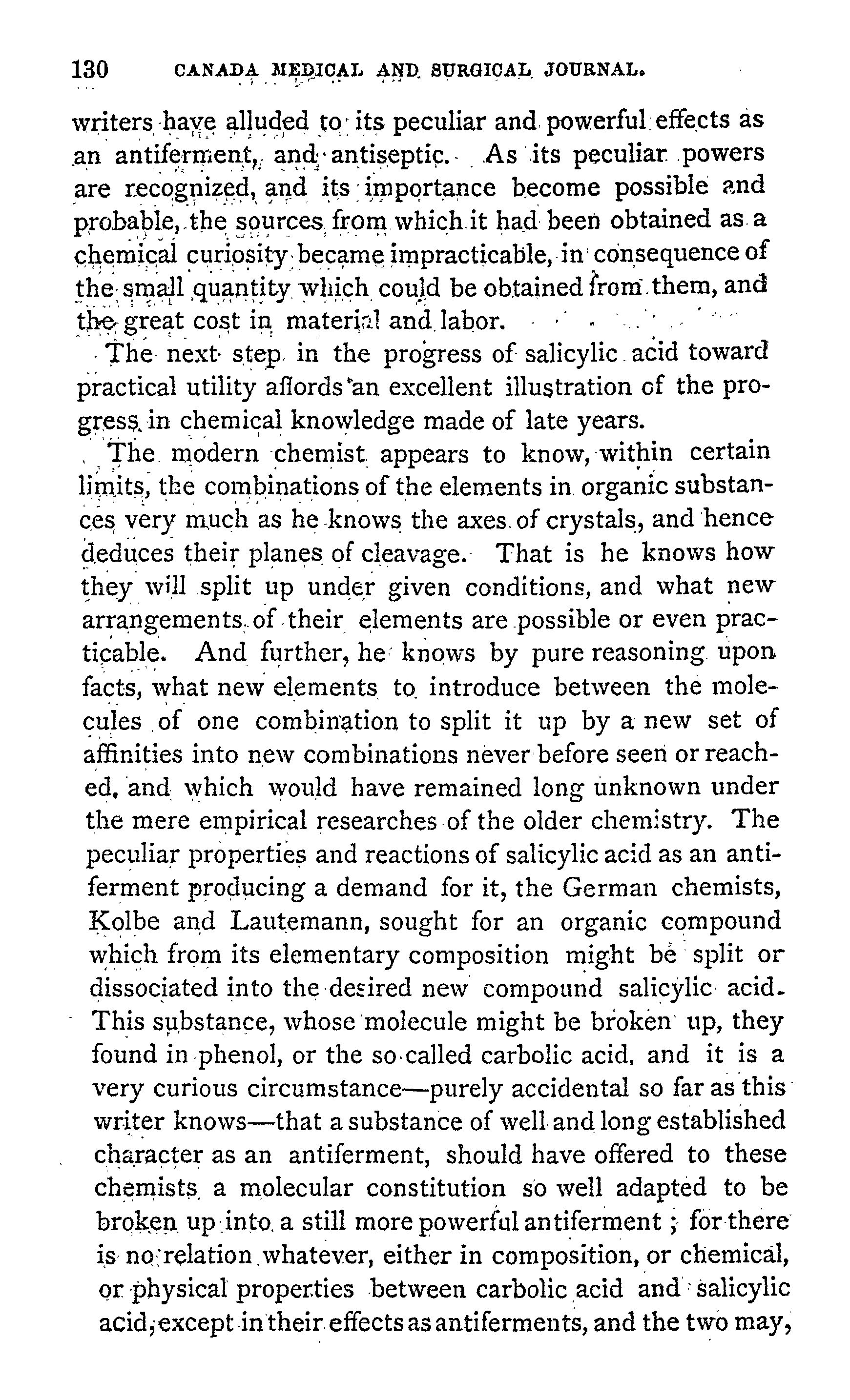 130 CANADA MEDICAL AND SURGICAL JOURNAL.

writers have alluded to its peculiar and powerful effects as an antiferment, and antiseptic. As its peculiar powers are recognized, and its importance become possible and probable, the sources from which it had been obtained as a chemical curiosity became impracticable, in consequence of the small quantity which could be obtained from them, and the great cost in material and labor.

The next step in the progress of salicylic acid toward practical utility affords an excellent illustration of the progress in chemical knowledge made of late years.

The modern chemist appears to know, within certain limits, the combinations of the elements in organic substances very much as he knows the axes of crystals, and hence deduces their planes of cleavage. That is he knows how they will split up under given conditions, and what new arrangements of their elements are possible or even practicable. And further, he knows by pure reasoning upon facts, what new elements to introduce between the molecules of one combination to split it up by a new set of affinities into new combinations never before seen or reached, and which would have remained long unknown under the mere empirical researches of the older chemistry. The peculiar properties and reactions of salicylic acid as an antiferment producing a demand for it, the German chemists, Kolbe and Lautemann, sought for an organic compound which from its elementary composition might be split or dissociated into the desired new compound salicylic acid. This substance, whose molecule might be broken up, they found in phenol, or the so-called carbolic acid, and it is a very curious circumstance—purely accidental so far as this writer knows—that a substance of well and long established character as an antiferment, should have offered to these chemists a molecular constitution so well adapted to be broken up into a still more powerful antiferment; for there is no relation whatever, either in composition, or chemical, or physical properties between carbolic acid and salicylic acid, except in their effects as antiferments, and the two may,